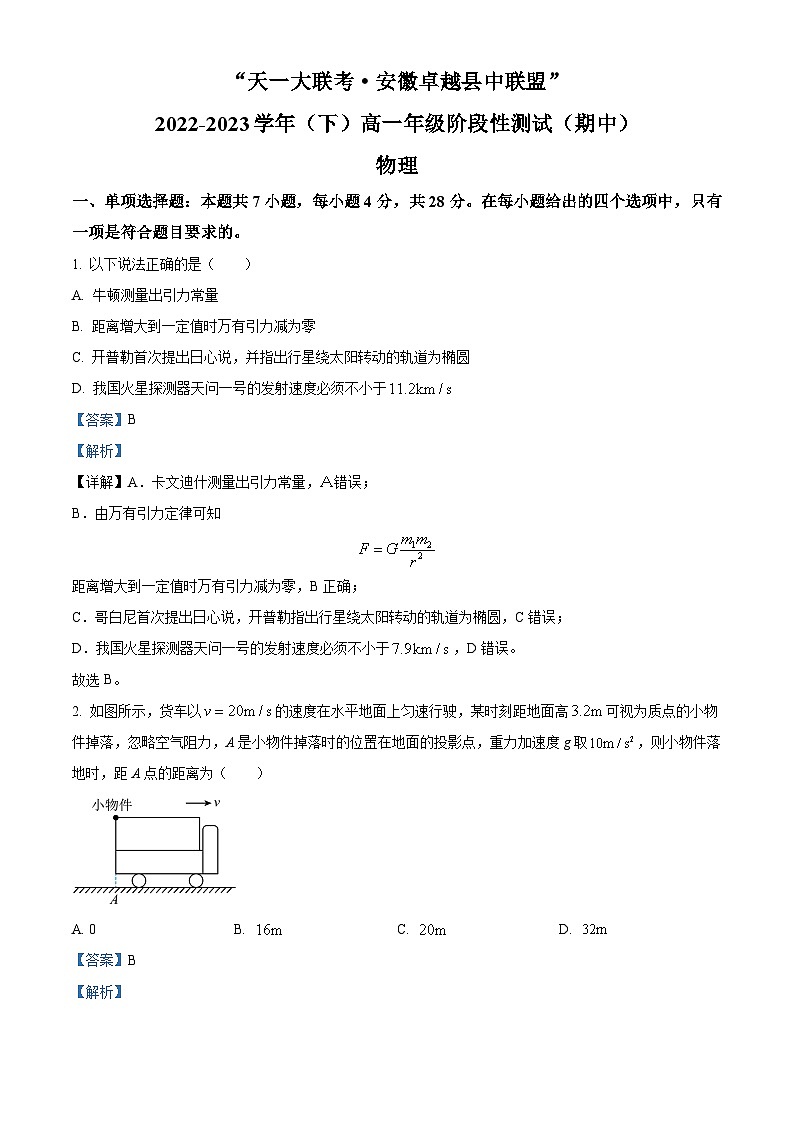 “天一大联考·安徽卓越县中联盟”

2022-2023学年（下）高一年级阶段性测试（期中）

物理

一、单项选择题：本题共7小题，每小题4分，共28分。在每小题给出的四个选项中，只有一项是符合题目要求的。

1. 以下说法正确的是（　　）

A. 牛顿测量出引力常量

B. 距离增大到一定值时万有引力减为零

C. 开普勒首次提出日心说，并指出行星绕太阳转动的轨道为椭圆

D. 我国火星探测器天问一号的发射速度必须不小于$11.2km/s$

【答案】B

【解析】

【详解】A．卡文迪什测量出引力常量，A错误；

B．由万有引力定律可知

$F=G\frac{m_1m_2}{r^2}$

距离增大到一定值时万有引力减为零，B正确；

C．哥白尼首次提出日心说，开普勒指出行星绕太阳转动的轨道为椭圆，C错误；

D．我国火星探测器天问一号的发射速度必须不小于$7.9km/s$，D错误。

故选B。

2. 如图所示，货车以$v=20m/s$的速度在水平地面上匀速行驶，某时刻距地面高3.2m可视为质点的小物件掉落，忽略空气阻力，$A$是小物件掉落时的位置在地面的投影点，重力加速度$g$取$10m/s^2$，则小物件落地时，距$A$点的距离为（　　）

小物件 $v$

$A$

A. 0　　B. 16m　　C. 20m　　D. 32m

【答案】B

【解析】